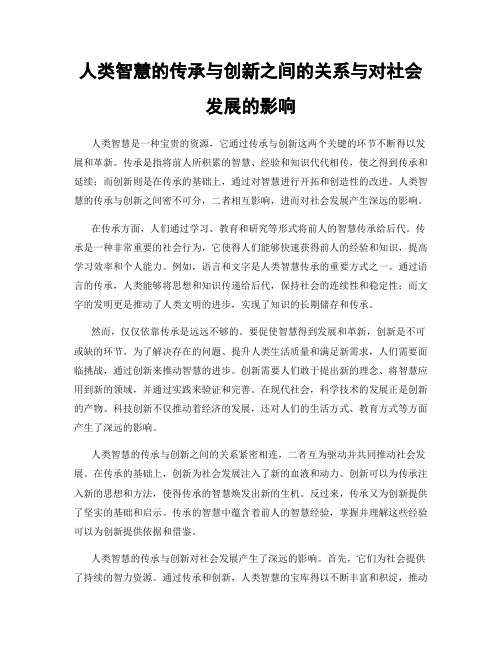 人类智慧的传承与创新之间的关系与对社会发展的影响

人类智慧是一种宝贵的资源，它通过传承与创新这两个关键的环节不断得以发展和革新。传承是指将前人所积累的智慧、经验和知识代代相传，使之得到传承和延续；而创新则是在传承的基础上，通过对智慧进行开拓和创造性的改进。人类智慧的传承与创新之间密不可分，二者相互影响，进而对社会发展产生深远的影响。

在传承方面，人们通过学习、教育和研究等形式将前人的智慧传承给后代。传承是一种非常重要的社会行为，它使得人们能够快速获得前人的经验和知识，提高学习效率和个人能力。例如，语言和文字是人类智慧传承的重要方式之一。通过语言的传承，人类能够将思想和知识传递给后代，保持社会的连续性和稳定性；而文字的发明更是推动了人类文明的进步，实现了知识的长期储存和传承。

然而，仅仅依靠传承是远远不够的。要促使智慧得到发展和革新，创新是不可或缺的环节。为了解决存在的问题、提升人类生活质量和满足新需求，人们需要面临挑战，通过创新来推动智慧的进步。创新需要人们敢于提出新的理念、将智慧应用到新的领域，并通过实践来验证和完善。在现代社会，科学技术的发展正是创新的产物。科技创新不仅推动着经济的发展，还对人们的生活方式、教育方式等方面产生了深远的影响。

人类智慧的传承与创新之间的关系紧密相连，二者互为驱动并共同推动社会发展。在传承的基础上，创新为社会发展注入了新的血液和动力。创新可以为传承注入新的思想和方法，使得传承的智慧焕发出新的生机。反过来，传承又为创新提供了坚实的基础和启示。传承的智慧中蕴含着前人的智慧经验，掌握并理解这些经验可以为创新提供依据和借鉴。

人类智慧的传承与创新对社会发展产生了深远的影响。首先，它们为社会提供了持续的智力资源。通过传承和创新，人类智慧的宝库得以不断丰富和积淀，推动